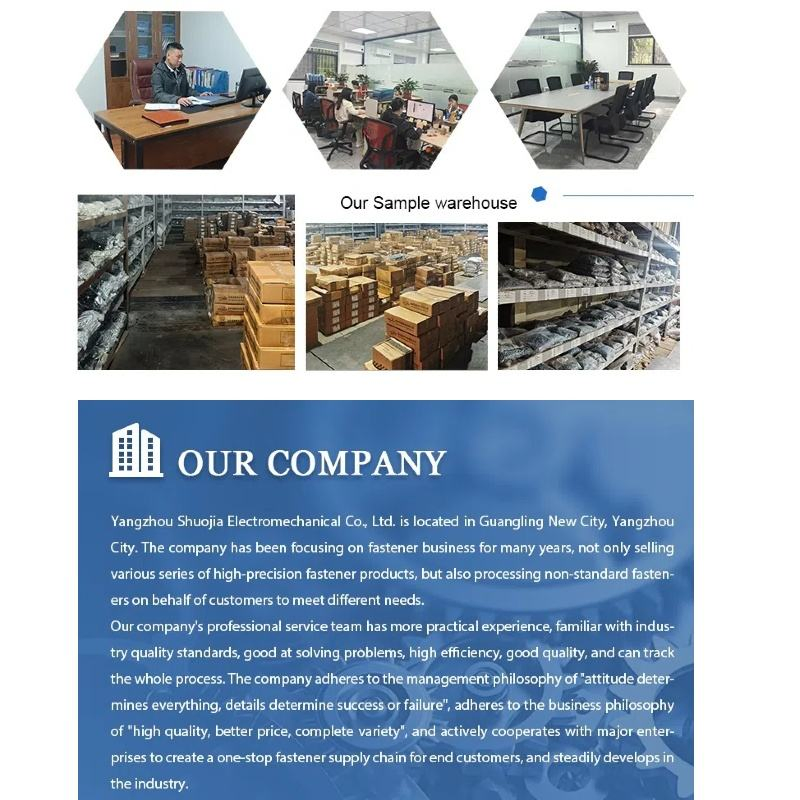 Our Sample warehouse

OUR COMPANY

Yangzhou Shuojia Electromechanical Co., Ltd. is located in Guangling New City, Yangzhou City. The company has been focusing on fastener business for many years, not only selling various series of high-precision fastener products, but also processing non-standard fasteners on behalf of customers to meet different needs.
Our company's professional service team has more practical experience, familiar with industry quality standards, good at solving problems, high efficiency, good quality, and can track the whole process. The company adheres to the management philosophy of "attitude determines everything, details determine success or failure", adheres to the business philosophy of "high quality, better price, complete variety", and actively cooperates with major enterprises to create a one-stop fastener supply chain for end customers, and steadily develops in the industry.